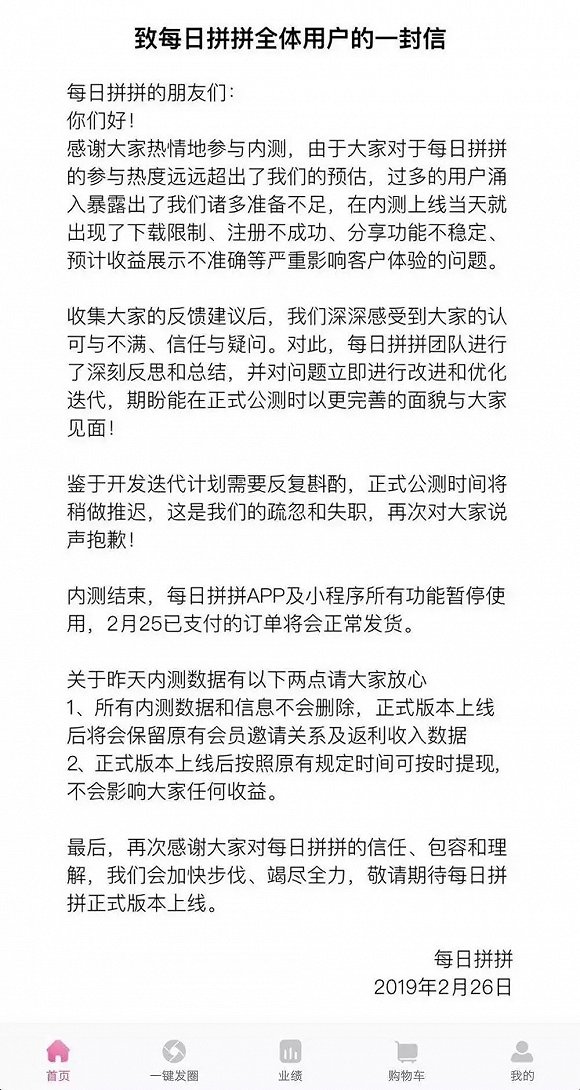 致每日拼拼全体用户的一封信

每日拼拼的朋友们：
你们好！
感谢大家热情地参与内测，由于大家对于每日拼拼的参与热度远远超出了我们的预估，过多的用户涌入暴露出了我们诸多准备不足，在内测上线当天就出现了下载限制、注册不成功、分享功能不稳定、预计收益展示不准确等严重影响客户体验的问题。

收集大家的反馈建议后，我们深深感受到大家的认可与不满、信任与疑问。对此，每日拼拼团队进行了深刻反思和总结，并对问题立即进行改进和优化迭代，期盼能在正式公测时以更完善的面貌与大家见面！

鉴于开发迭代计划需要反复斟酌，正式公测时间将稍做推迟，这是我们的疏忽和失职，再次对大家说声抱歉！

内测结束，每日拼拼APP及小程序所有功能暂停使用，2月25已支付的订单将会正常发货。

关于昨天内测数据有以下两点请大家放心
1、所有内测数据和信息不会删除，正式版本上线后将会保留原有会员邀请关系及返利收入数据
2、正式版本上线后按照原有规定时间可按时提现，不会影响大家任何收益。

最后，再次感谢大家对每日拼拼的信任、包容和理解，我们会加快步伐、竭尽全力，敬请期待每日拼拼正式版本上线。

每日拼拼
2019年2月26日

首页 一键发圈 业绩 购物车 我的